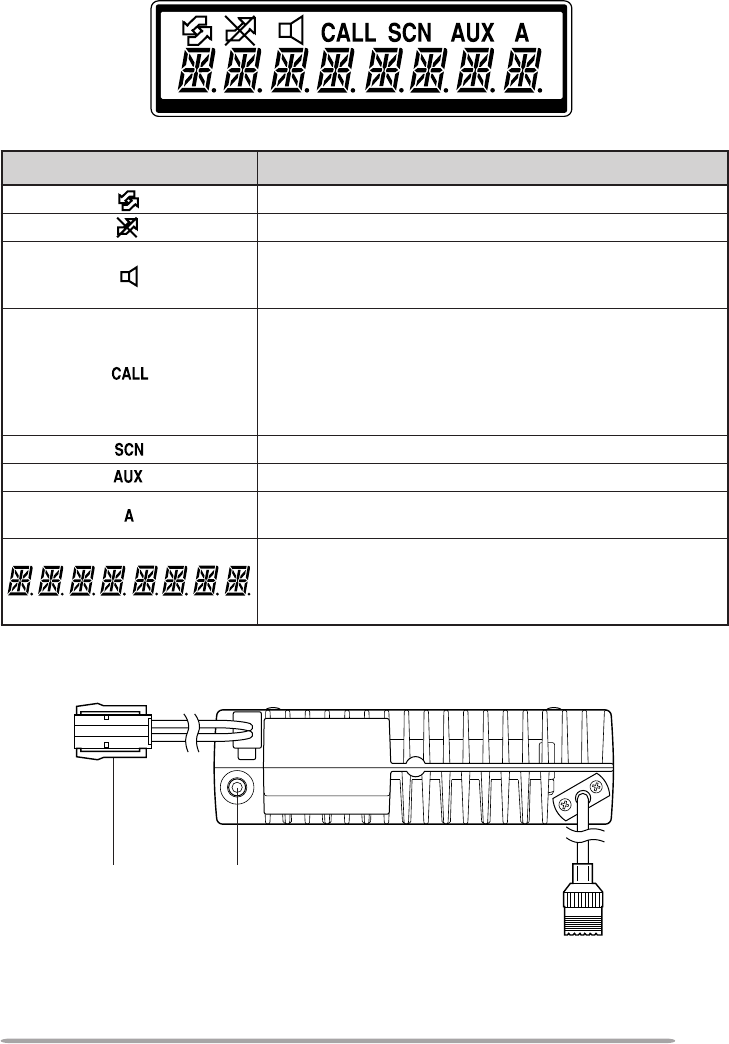 CALL SCN AUX A

| | |
|---|---|
| | |
| | |
| | |
| CALL | |
| SCN | |
| AUX | |
| A | |
| | |